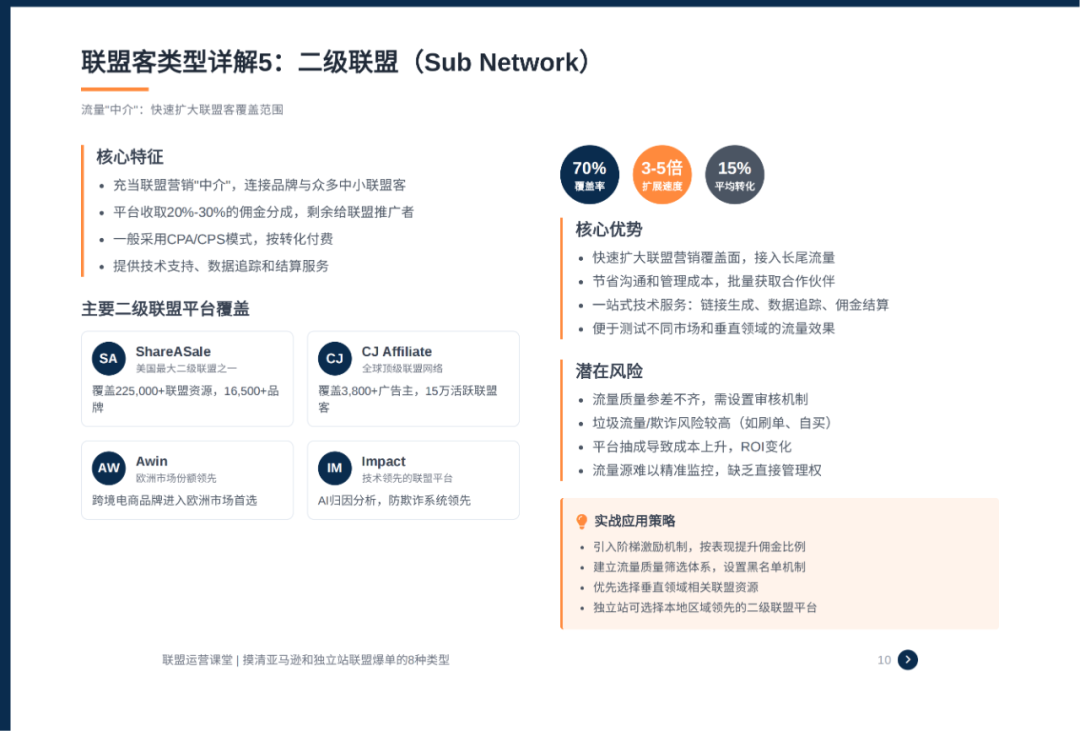 联盟客类型详解5：二级联盟（Sub Network）

流量"中介"：快速扩大联盟客覆盖范围

核心特征

- 充当联盟营销"中介"，连接品牌与众多中小联盟客
- 平台收取20%-30%的佣金分成，剩余给联盟推广者
- 一般采用CPA/CPS模式，按转化付费
- 提供技术支持、数据追踪和结算服务

主要二级联盟平台覆盖

SA ShareASale
美国最大二级联盟之一
覆盖225,000+联盟资源，16,500+品牌

CJ CJ Affiliate
全球顶级联盟网络
覆盖3,800+广告主，15万活跃联盟客

AW Awin
欧洲市场份额领先
跨境电商品牌进入欧洲市场首选

IM Impact
技术领先的联盟平台
AI归因分析，防欺诈系统领先

70% 覆盖率
3-5倍 扩展速度
15% 平均转化

核心优势

- 快速扩大联盟营销覆盖面，接入长尾流量
- 节省沟通和管理成本，批量获取合作伙伴
- 一站式技术服务：链接生成、数据追踪、佣金结算
- 便于测试不同市场和垂直领域的流量效果

潜在风险

- 流量质量参差不齐，需设置审核机制
- 垃圾流量/欺诈风险较高（如刷单、自买）
- 平台抽成导致成本上升，ROI变化
- 流量源难以精准监控，缺乏直接管理权

实战应用策略

- 引入阶梯激励机制，按表现提升佣金比例
- 建立流量质量筛选体系，设置黑名单机制
- 优先选择垂直领域相关联盟资源
- 独立站可选择本地区域领先的二级联盟平台

联盟运营课堂 | 摸清亚马逊和独立站联盟爆单的8种类型

10